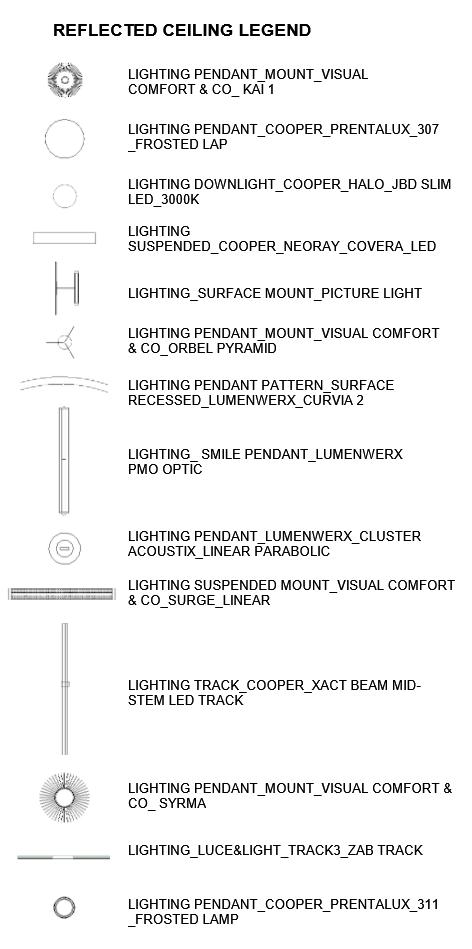 REFLECTED CEILING LEGEND

LIGHTING PENDANT_MOUNT_VISUAL COMFORT & CO_ KAI 1

LIGHTING PENDANT_COOPER_PRENTALUX_307 _FROSTED LAP

LIGHTING DOWNLIGHT_COOPER_HALO_JBD SLIM LED_3000K

LIGHTING SUSPENDED_COOPER_NEORAY_COVERA_LED

LIGHTING_SURFACE MOUNT_PICTURE LIGHT

LIGHTING PENDANT_MOUNT_VISUAL COMFORT & CO_ORBEL PYRAMID

LIGHTING PENDANT PATTERN_SURFACE RECESSED_LUMENWERX_CURVIA 2

LIGHTING_ SMILE PENDANT_LUMENWERX PMO OPTIC

LIGHTING PENDANT_LUMENWERX_CLUSTER ACOUSTIX_LINEAR PARABOLIC

LIGHTING SUSPENDED MOUNT_VISUAL COMFORT & CO_SURGE_LINEAR

LIGHTING TRACK_COOPER_XACT BEAM MID-STEM LED TRACK

LIGHTING PENDANT_MOUNT_VISUAL COMFORT & CO_ SYRMA

LIGHTING_LUCE&LIGHT_TRACK3_ZAB TRACK

LIGHTING PENDANT_COOPER_PRENTALUX_311 _FROSTED LAMP